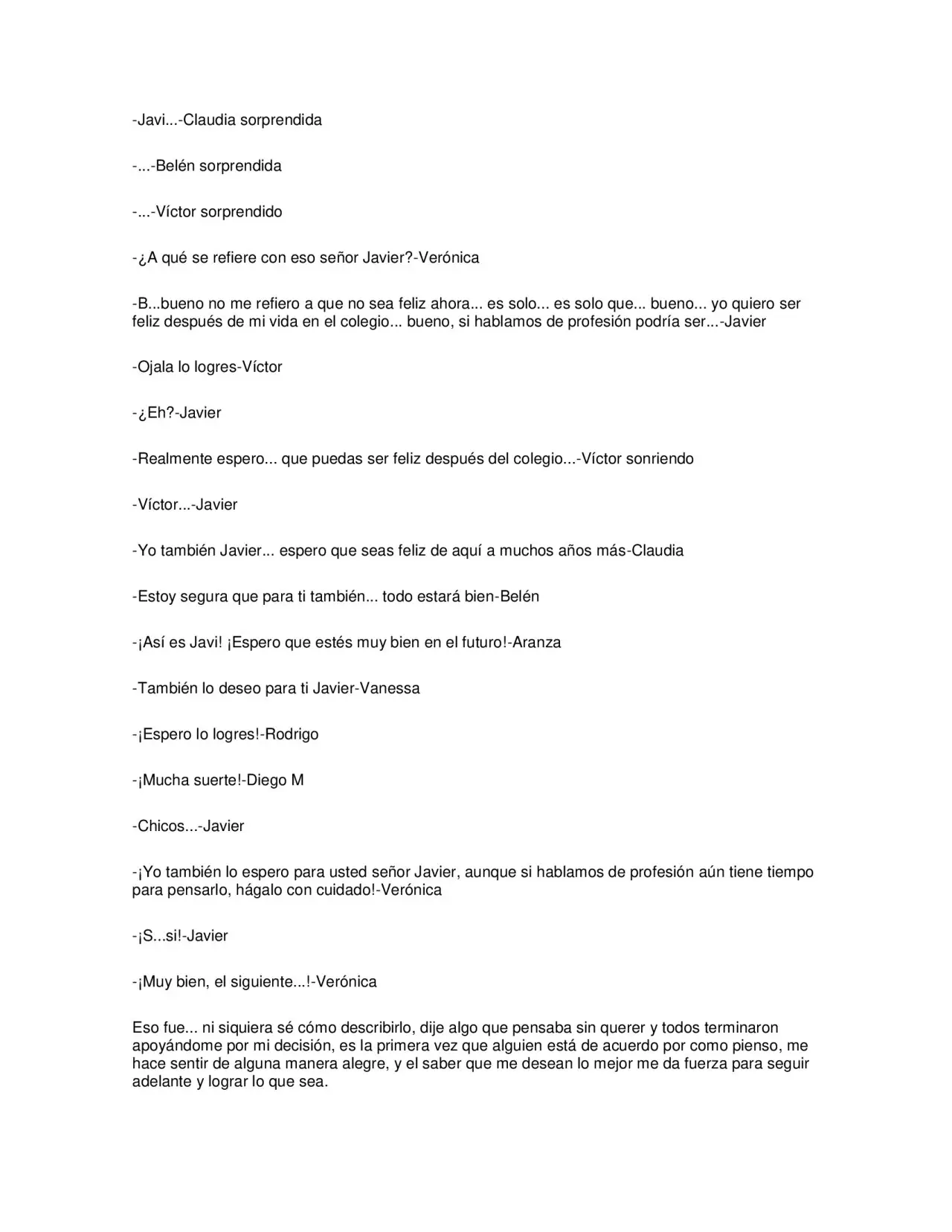 -Javi...-Claudia sorprendida

-...-Belén sorprendida

-...-Víctor sorprendido

-¿A qué se refiere con eso señor Javier?-Verónica

-B...bueno no me refiero a que no sea feliz ahora... es solo... es solo que... bueno... yo quiero ser feliz después de mi vida en el colegio... bueno, si hablamos de profesión podría ser...-Javier

-Ojala lo logres-Víctor

-¿Eh?-Javier

-Realmente espero... que puedas ser feliz después del colegio...-Víctor sonriendo

-Víctor...-Javier

-Yo también Javier... espero que seas feliz de aquí a muchos años más-Claudia

-Estoy segura que para ti también... todo estará bien-Belén

-¡Así es Javi! ¡Espero que estés muy bien en el futuro!-Aranza

-También lo deseo para ti Javier-Vanessa

-¡Espero lo logres!-Rodrigo

-¡Mucha suerte!-Diego M

-Chicos...-Javier

-¡Yo también lo espero para usted señor Javier, aunque si hablamos de profesión aún tiene tiempo para pensarlo, hágalo con cuidado!-Verónica

-¡S...si!-Javier

-¡Muy bien, el siguiente...!-Verónica

Eso fue... ni siquiera sé cómo describirlo, dije algo que pensaba sin querer y todos terminaron apoyándome por mi decisión, es la primera vez que alguien está de acuerdo por como pienso, me hace sentir de alguna manera alegre, y el saber que me desean lo mejor me da fuerza para seguir adelante y lograr lo que sea.